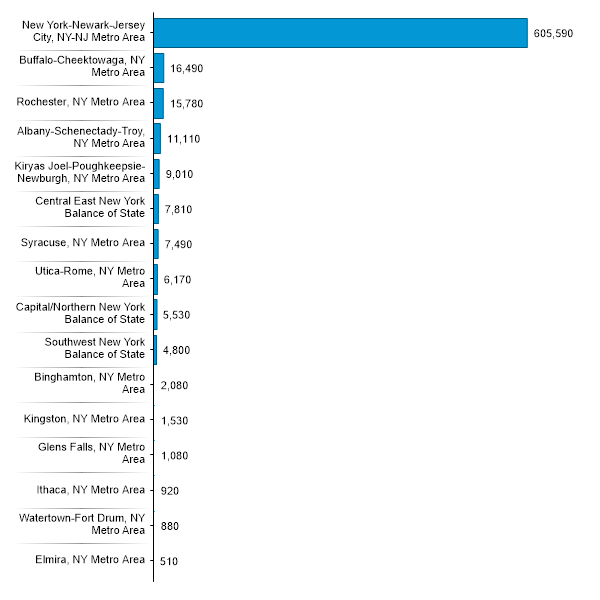 New York-Newark-Jersey City, NY-NJ Metro Area 605,590
Buffalo-Cheektowaga, NY Metro Area 16,490
Rochester, NY Metro Area 15,780
Albany-Schenectady-Troy, NY Metro Area 11,110
Kiryas Joel-Poughkeepsie-Newburgh, NY Metro Area 9,010
Central East New York Balance of State 7,810
Syracuse, NY Metro Area 7,490
Utica-Rome, NY Metro Area 6,170
Capital/Northern New York Balance of State 5,530
Southwest New York Balance of State 4,800
Binghamton, NY Metro Area 2,080
Kingston, NY Metro Area 1,530
Glens Falls, NY Metro Area 1,080
Ithaca, NY Metro Area 920
Watertown-Fort Drum, NY Metro Area 880
Elmira, NY Metro Area 510